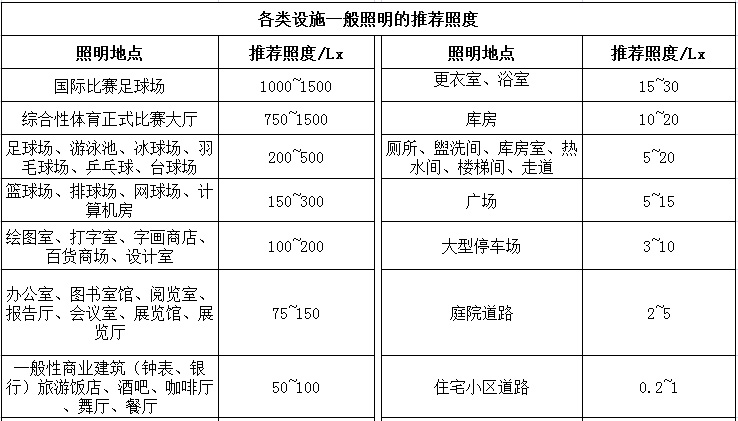 各类设施一般照明的推荐照度

| 照明地点 | 推荐照度/Lx | 照明地点 | 推荐照度/Lx |
|---|---|---|---|
| 国际比赛足球场 | 1000~1500 | 更衣室、浴室 | 15~30 |
| 综合性体育正式比赛大厅 | 750~1500 | 库房 | 10~20 |
| 足球场、游泳池、冰球场、羽毛球场、乒乓球、台球场 | 200~500 | 厕所、盥洗间、库房室、热水间、楼梯间、走道 | 5~20 |
| 篮球场、排球场、网球场、计算机房 | 150~300 | 广场 | 5~15 |
| 绘图室、打字室、字画商店、百货商场、设计室 | 100~200 | 大型停车场 | 3~10 |
| 办公室、图书室馆、阅览室、报告厅、会议室、展览馆、展览厅 | 75~150 | 庭院道路 | 2~5 |
| 一般性商业建筑（钟表、银行）旅游饭店、酒吧、咖啡厅、舞厅、餐厅 | 50~100 | 住宅小区道路 | 0.2~1 |